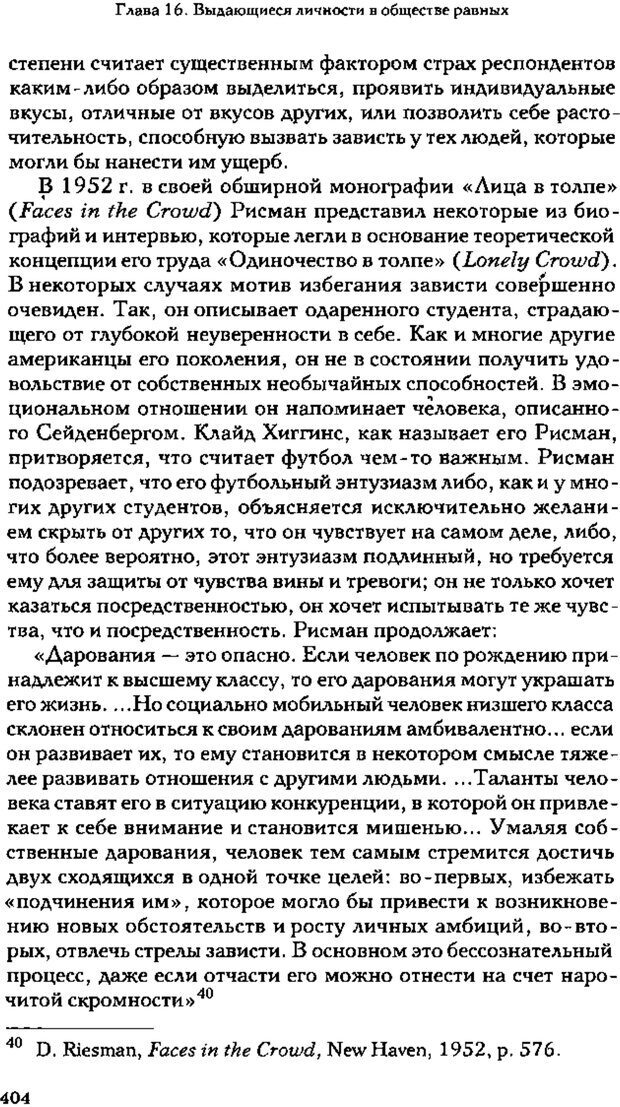 Глава 16. Выдающиеся личности в обществе равных

степени считает существенным фактором страх респондентов каким-либо образом выделиться, проявить индивидуальные вкусы, отличные от вкусов других, или позволить себе расточительность, способную вызвать зависть у тех людей, которые могли бы нанести им ущерб.

В 1952 г. в своей обширной монографии «Лица в толпе» (Faces in the Crowd) Рисман представил некоторые из биографий и интервью, которые легли в основание теоретической концепции его труда «Одиночество в толпе» (Lonely Crowd). В некоторых случаях мотив избегания зависти совершенно очевиден. Так, он описывает одаренного студента, страдающего от глубокой неуверенности в себе. Как и многие другие американцы его поколения, он не в состоянии получить удовольствие от собственных необычайных способностей. В эмоциональном отношении он напоминает человека, описанного Сейденбергом. Клайд Хиггинс, как называет его Рисман, притворяется, что считает футбол чем-то важным. Рисман подозревает, что его футбольный энтузиазм либо, как и у многих других студентов, объясняется исключительно желанием скрыть от других то, что он чувствует на самом деле, либо, что более вероятно, этот энтузиазм подлинный, но требуется ему для защиты от чувства вины и тревоги; он не только хочет казаться посредственностью, он хочет испытывать те же чувства, что и посредственность. Рисман продолжает:

«Дарования — это опасно. Если человек по рождению принадлежит к высшему классу, то его дарования могут украшать его жизнь. ...Но социально мобильный человек низшего класса склонен относиться к своим дарованиям амбивалентно... если он развивает их, то ему становится в некотором смысле тяжелее развивать отношения с другими людьми. ...Таланты человека ставят его в ситуацию конкуренции, в которой он привлекает к себе внимание и становится мишенью... Умаляя собственные дарования, человек тем самым стремится достичь двух сходящихся в одной точке целей: во-первых, избежать «подчинения им», которое могло бы привести к возникновению новых обстоятельств и росту личных амбиций, во-вторых, отвлечь стрелы зависти. В основном это бессознательный процесс, даже если отчасти его можно отнести на счет нарочитой скромности»$^{40}$

$^{40}$ D. Riesman, Faces in the Crowd, New Haven, 1952, p. 576.

404